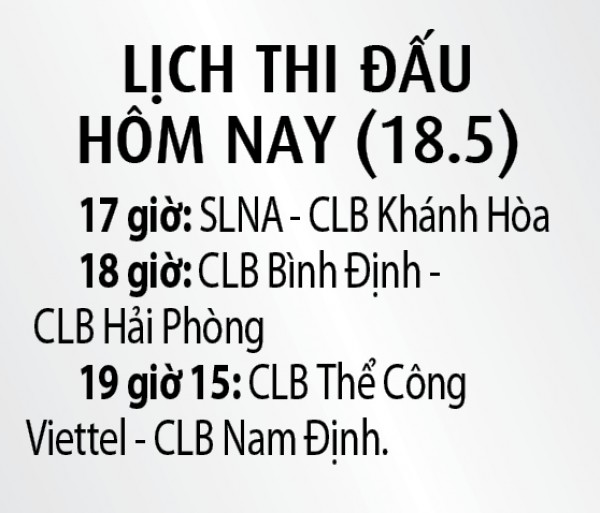 LỊCH THI ĐẤU HÔM NAY (18.5)

17 giờ: SLNA - CLB Khánh Hòa

18 giờ: CLB Bình Định - CLB Hải Phòng

19 giờ 15: CLB Thể Công Viettel - CLB Nam Định.